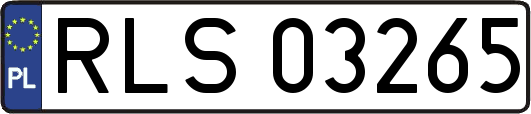 PL
RLS 03265